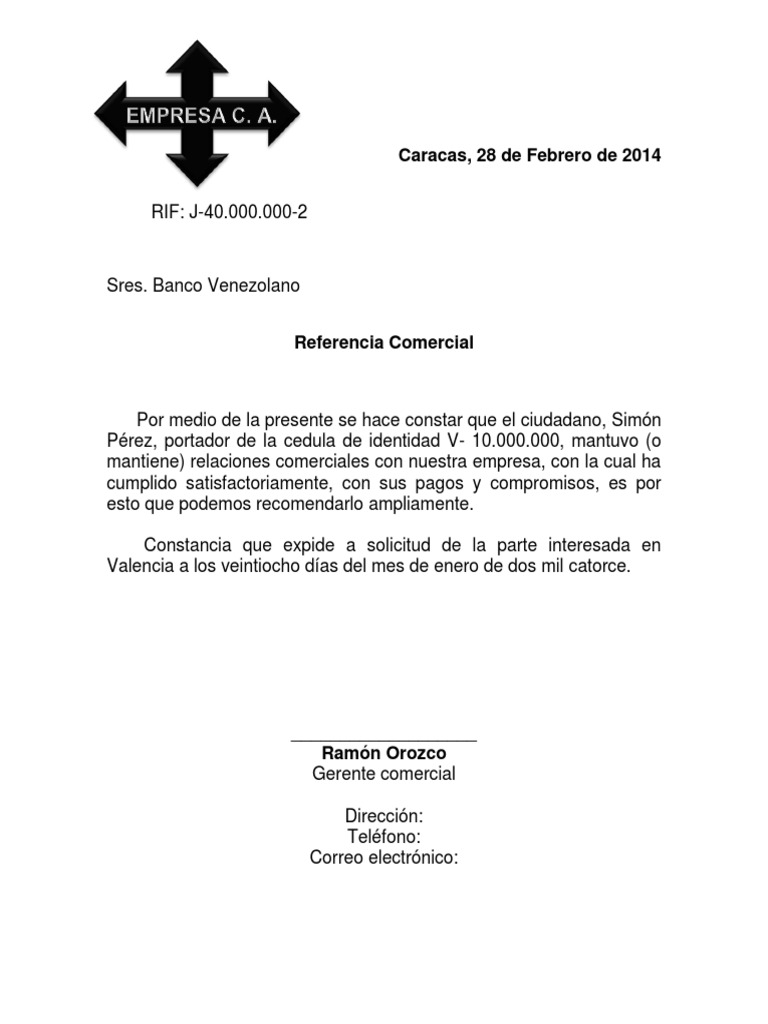 EMPRESA C. A.

Caracas, 28 de Febrero de 2014

RIF: J-40.000.000-2

Sres. Banco Venezolano

Referencia Comercial

Por medio de la presente se hace constar que el ciudadano, Simón Pérez, portador de la cedula de identidad V- 10.000.000, mantuvo (o mantiene) relaciones comerciales con nuestra empresa, con la cual ha cumplido satisfactoriamente, con sus pagos y compromisos, es por esto que podemos recomendarlo ampliamente.

Constancia que expide a solicitud de la parte interesada en Valencia a los veintiocho días del mes de enero de dos mil catorce.

Ramón Orozco
Gerente comercial

Dirección:
Teléfono:
Correo electrónico: